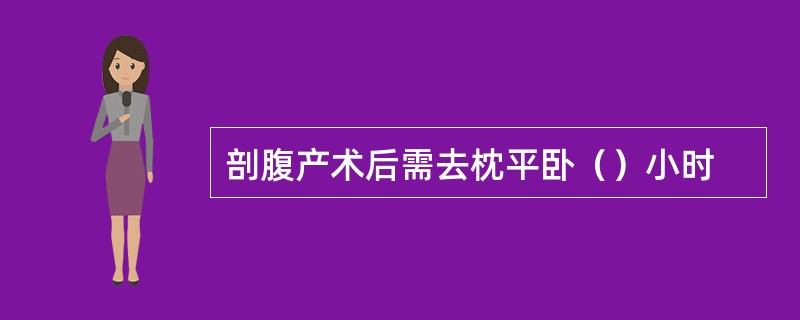 剖腹产术后需去枕平卧（）小时